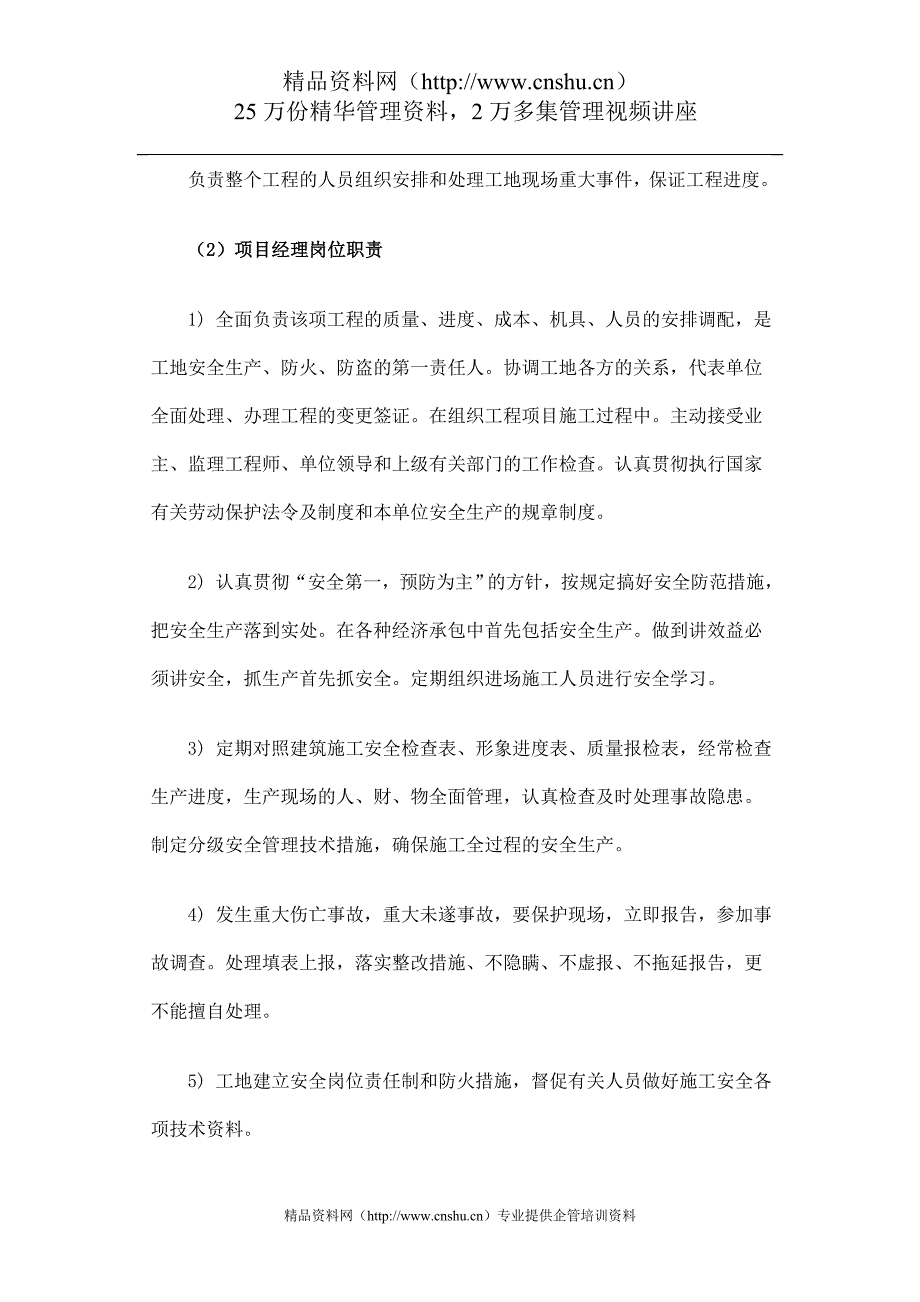 精品资料网（http://www.cnshu.cn）
25 万份精华管理资料，2 万多集管理视频讲座

负责整个工程的人员组织安排和处理工地现场重大事件，保证工程进度。

（2）项目经理岗位职责

1）全面负责该项工程的质量、进度、成本、机具、人员的安排调配，是工地安全生产、防火、防盗的第一责任人。协调工地各方的关系，代表单位全面处理、办理工程的变更签证。在组织工程项目施工过程中。主动接受业主、监理工程师、单位领导和上级有关部门的工作检查。认真贯彻执行国家有关劳动保护法令及制度和本单位安全生产的规章制度。

2）认真贯彻“安全第一，预防为主”的方针，按规定搞好安全防范措施，把安全生产落到实处。在各种经济承包中首先包括安全生产。做到讲效益必须讲安全，抓生产首先抓安全。定期组织进场施工人员进行安全学习。

3）定期对照建筑施工安全检查表、形象进度表、质量报检表，经常检查生产进度，生产现场的人、财、物全面管理，认真检查及时处理事故隐患。制定分级安全管理技术措施，确保施工全过程的安全生产。

4）发生重大伤亡事故，重大未遂事故，要保护现场，立即报告，参加事故调查。处理填表上报，落实整改措施、不隐瞒、不虚报、不拖延报告，更不能擅自处理。

5）工地建立安全岗位责任制和防火措施，督促有关人员做好施工安全各项技术资料。

精品资料网（http://www.cnshu.cn）专业提供企管培训资料